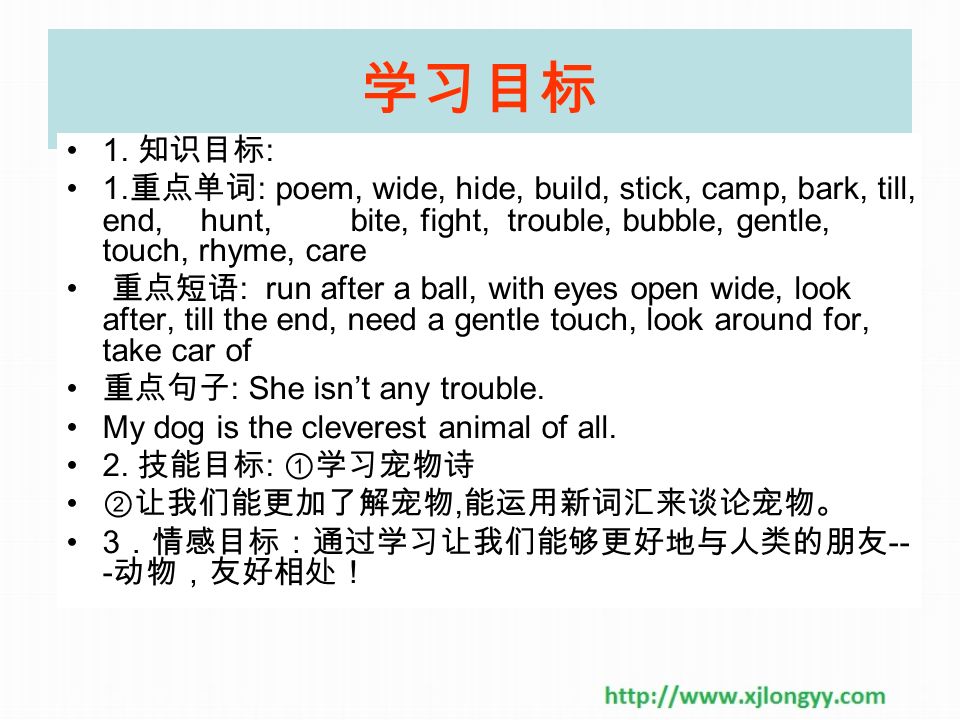 学习目标

• 1. 知识目标:
• 1.重点单词: poem, wide, hide, build, stick, camp, bark, till, end, hunt, bite, fight, trouble, bubble, gentle, touch, rhyme, care
• 重点短语: run after a ball, with eyes open wide, look after, till the end, need a gentle touch, look around for, take car of
• 重点句子: She isn’t any trouble.
• My dog is the cleverest animal of all.
• 2. 技能目标: ①学习宠物诗
• ②让我们能更加了解宠物,能运用新词汇来谈论宠物。
• 3．情感目标：通过学习让我们能够更好地与人类的朋友---动物，友好相处！

http://www.xjlongyy.com